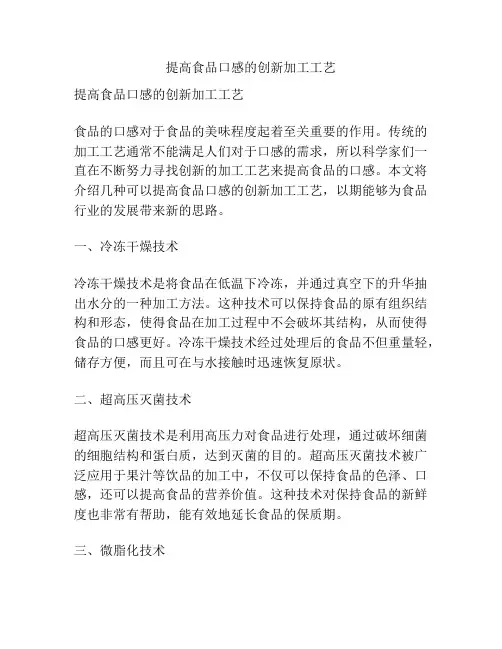 提高食品口感的创新加工工艺

提高食品口感的创新加工工艺

食品的口感对于食品的美味程度起着至关重要的作用。传统的加工工艺通常不能满足人们对于口感的需求，所以科学家们一直在不断努力寻找创新的加工工艺来提高食品的口感。本文将介绍几种可以提高食品口感的创新加工工艺，以期能够为食品行业的发展带来新的思路。

一、冷冻干燥技术

冷冻干燥技术是将食品在低温下冷冻，并通过真空下的升华抽出水分的一种加工方法。这种技术可以保持食品的原有组织结构和形态，使得食品在加工过程中不会破坏其结构，从而使得食品的口感更好。冷冻干燥技术经过处理后的食品不但重量轻，储存方便，而且可在与水接触时迅速恢复原状。

二、超高压灭菌技术

超高压灭菌技术是利用高压力对食品进行处理，通过破坏细菌的细胞结构和蛋白质，达到灭菌的目的。超高压灭菌技术被广泛应用于果汁等饮品的加工中，不仅可以保持食品的色泽、口感，还可以提高食品的营养价值。这种技术对保持食品的新鲜度也非常有帮助，能有效地延长食品的保质期。

三、微脂化技术